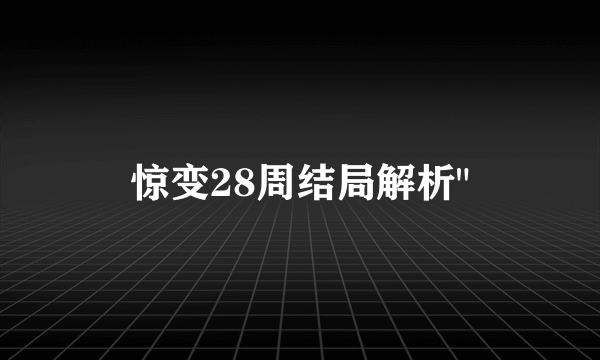 惊变28周结局解析"